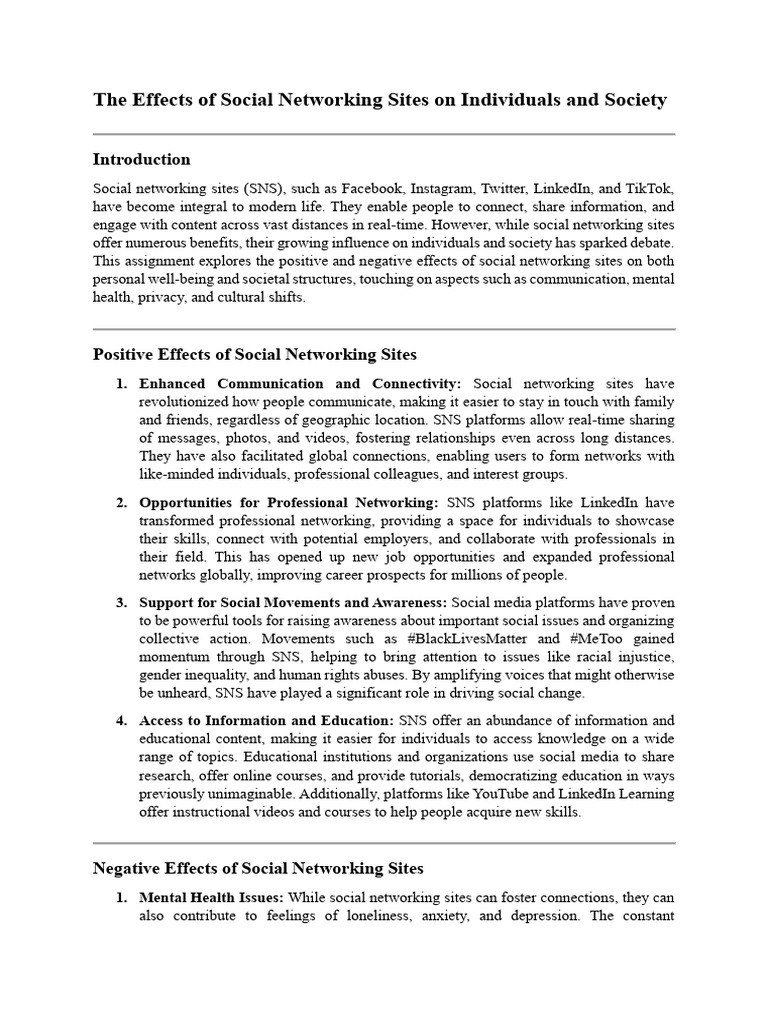 The Effects of Social Networking Sites on Individuals and Society

Introduction

Social networking sites (SNS), such as Facebook, Instagram, Twitter, LinkedIn, and TikTok, have become integral to modern life. They enable people to connect, share information, and engage with content across vast distances in real-time. However, while social networking sites offer numerous benefits, their growing influence on individuals and society has sparked debate. This assignment explores the positive and negative effects of social networking sites on both personal well-being and societal structures, touching on aspects such as communication, mental health, privacy, and cultural shifts.

Positive Effects of Social Networking Sites

1. Enhanced Communication and Connectivity: Social networking sites have revolutionized how people communicate, making it easier to stay in touch with family and friends, regardless of geographic location. SNS platforms allow real-time sharing of messages, photos, and videos, fostering relationships even across long distances. They have also facilitated global connections, enabling users to form networks with like-minded individuals, professional colleagues, and interest groups.

2. Opportunities for Professional Networking: SNS platforms like LinkedIn have transformed professional networking, providing a space for individuals to showcase their skills, connect with potential employers, and collaborate with professionals in their field. This has opened up new job opportunities and expanded professional networks globally, improving career prospects for millions of people.

3. Support for Social Movements and Awareness: Social media platforms have proven to be powerful tools for raising awareness about important social issues and organizing collective action. Movements such as #BlackLivesMatter and #MeToo gained momentum through SNS, helping to bring attention to issues like racial injustice, gender inequality, and human rights abuses. By amplifying voices that might otherwise be unheard, SNS have played a significant role in driving social change.

4. Access to Information and Education: SNS offer an abundance of information and educational content, making it easier for individuals to access knowledge on a wide range of topics. Educational institutions and organizations use social media to share research, offer online courses, and provide tutorials, democratizing education in ways previously unimaginable. Additionally, platforms like YouTube and LinkedIn Learning offer instructional videos and courses to help people acquire new skills.

Negative Effects of Social Networking Sites

1. Mental Health Issues: While social networking sites can foster connections, they can also contribute to feelings of loneliness, anxiety, and depression. The constant